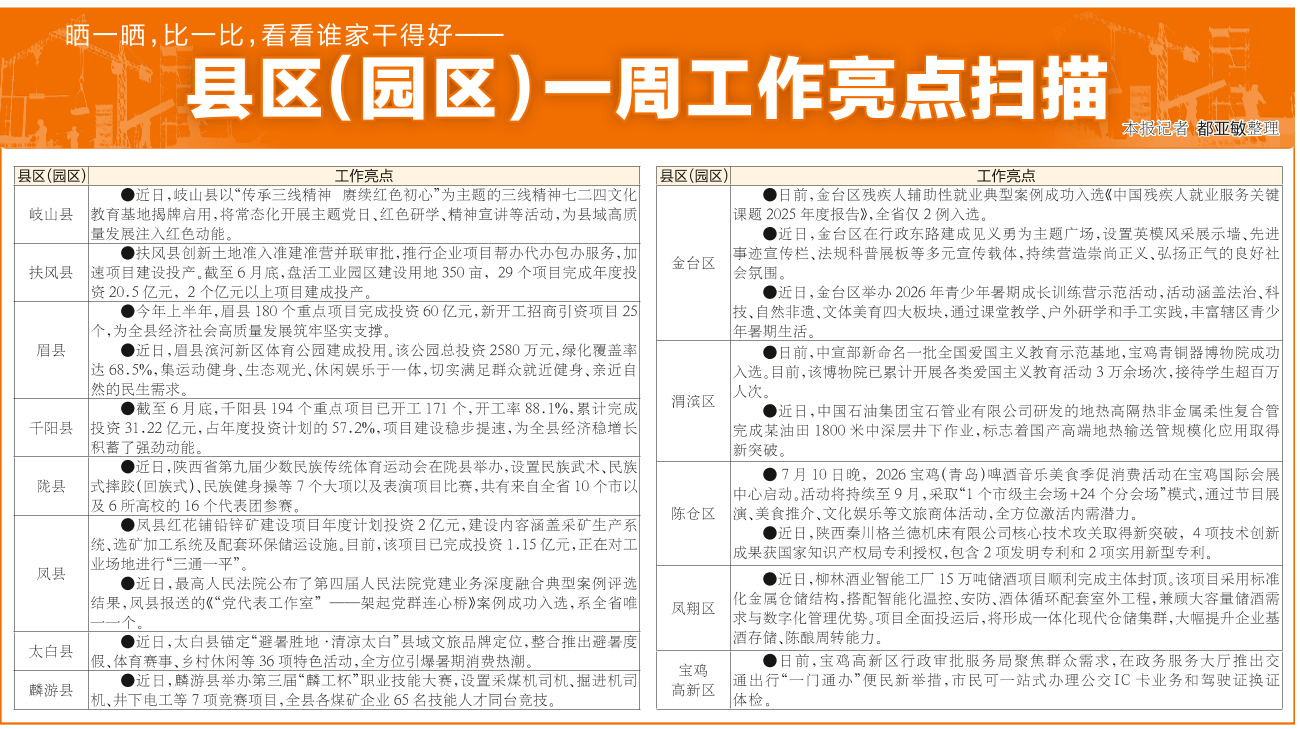 晒一晒，比一比，看看谁家干得好——

县区（园区）一周工作亮点扫描

本报记者 都亚敏整理

| 县区(园区) | 工作亮点 |
|---|---|
| 岐山县 | ●近日，岐山县以“传承三线精神 赓续红色初心”为主题的三线精神七二四文化教育基地揭牌启用，将常态化开展主题党日、红色研学、精神宣讲等活动，为县域高质量发展注入红色动能。 |
| 扶风县 | ●扶风县创新土地准入准建准营并联审批，推行企业项目帮办代办包办服务，加速项目建设投产。截至6月底，盘活工业园区建设用地350亩，29个项目完成年度投资20.5亿元，2个亿元以上项目建成投产。 |
| 眉县 | ●今年上半年，眉县180个重点项目完成投资60亿元，新开工招商引资项目25个，为全县经济社会高质量发展筑牢坚实支撑。 ●近日，眉县滨河新区体育公园建成投用。该公园总投资2580万元，绿化覆盖率达68.5%，集运动健身、生态观光、休闲娱乐于一体，切实满足群众就近健身、亲近自然的民生需求。 |
| 千阳县 | ●截至6月底，千阳县194个重点项目已开工171个，开工率88.1%，累计完成投资31.22亿元，占年度投资计划的57.2%，项目建设稳步提速，为全县经济稳增长积蓄了强劲动能。 |
| 陇县 | ●近日，陕西省第九届少数民族传统体育运动会在陇县举办，设置民族武术、民族式摔跤（回族式）、民族健身操等7个大项以及表演项目比赛，共有来自全省10个市以及6所高校的16个代表团参赛。 |
| 凤县 | ●凤县红花铺铅锌矿建设项目年度计划投资2亿元，建设内容涵盖采矿生产系统、选矿加工系统及配套环保储运设施。目前，该项目已完成投资1.15亿元，正在对工业场地进行“三通一平”。 ●近日，最高人民法院公布了第四届人民法院党建业务深度融合典型案例评选结果，凤县报送的《“党代表工作室”——架起党群连心桥》案例成功入选，系全省唯一一个。 |
| 太白县 | ●近日，太白县锚定“避暑胜地·清凉太白”县域文旅品牌定位，整合推出避暑度假、体育赛事、乡村休闲等36项特色活动，全方位引爆暑期消费热潮。 |
| 麟游县 | ●近日，麟游县举办第三届“麟工杯”职业技能大赛，设置采煤机司机、掘进机司机、井下电工等7项竞赛项目，全县各煤矿企业65名技能人才同台竞技。 |

| 县区(园区) | 工作亮点 |
|---|---|
| 金台区 | ●日前，金台区残疾人辅助性就业典型案例成功入选《中国残疾人就业服务关键课题2025年度报告》，全省仅2例入选。 ●近日，金台区在行政东路建成见义勇为主题广场，设置英模风采展示墙、先进事迹宣传栏、法规科普展板等多元宣传载体，持续营造崇尚正义、弘扬正气的良好社会氛围。 ●近日，金台区举办2026年青少年暑期成长训练营示范活动，活动涵盖法治、科技、自然非遗、文体美育四大板块，通过课堂教学、户外研学和手工实践，丰富辖区青少年暑期生活。 |
| 渭滨区 | ●日前，中宣部新命名一批全国爱国主义教育示范基地，宝鸡青铜器博物院成功入选。目前，该博物院已累计开展各类爱国主义教育活动3万余场次，接待学生超百万人次。 ●近日，中国石油集团宝石管业有限公司研发的地热高隔热非金属柔性复合管完成某油田1800米中深层井下作业，标志着国产高端地热输送管规模化应用取得新突破。 |
| 陈仓区 | ●7月10日晚，2026宝鸡（青岛）啤酒音乐美食季促消费活动在宝鸡国际会展中心启动，活动将持续至9月，采取“1个市级主会场+24个分会场”模式，通过节目展演、美食推介、文化娱乐等文旅商体活动，全方位激活内需潜力。 ●近日，陕西秦川格兰德机床有限公司核心技术攻关取得新突破，4项技术创新成果获国家知识产权局专利授权，包含2项发明专利和2项实用新型专利。 |
| 凤翔区 | ●近日，柳林酒业智能工厂15万吨储酒项目顺利完成主体封顶。该项目采用标准化金属仓储结构，搭配智能化温控、安防、酒体循环配套室外工程，兼顾大容量储酒需求与数字化管理优势。项目全面投运后，将形成一体化现代仓储集群，大幅提升企业基酒存储、陈酿周转能力。 |
| 宝鸡高新区 | ●日前，宝鸡高新区行政审批服务局聚焦群众需求，在政务服务大厅推出交通出行“一门通办”便民新举措，市民可一站式办理公交IC卡业务和驾驶证换证体检。 |